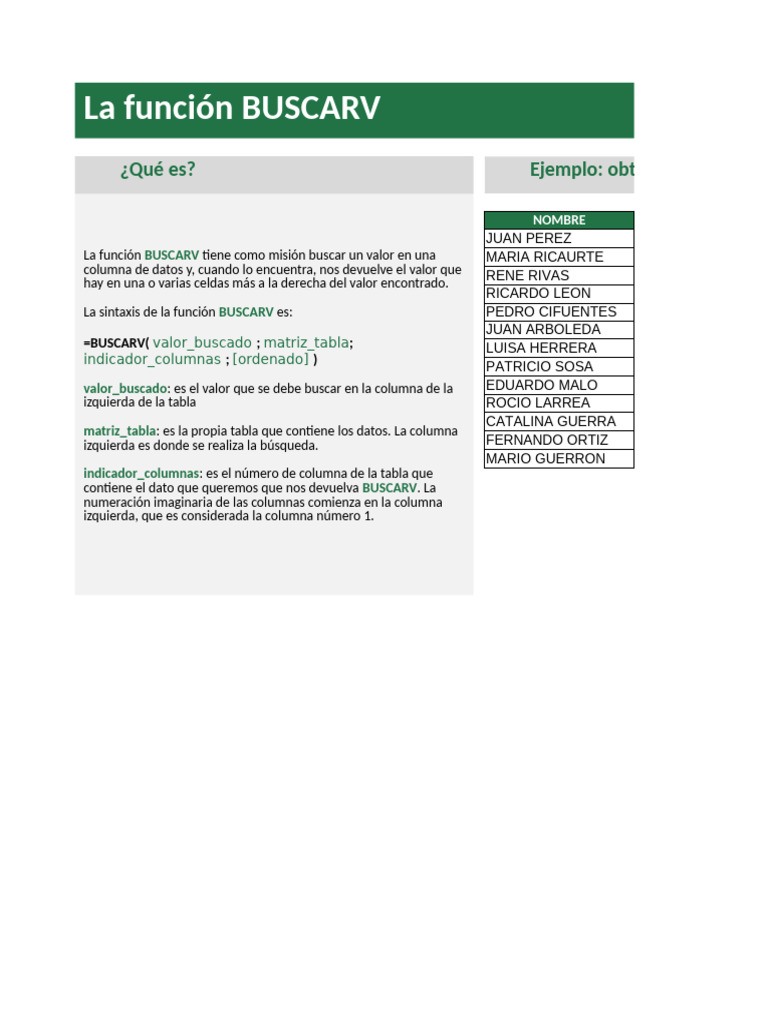 La función BUSCARV

¿Qué es?

La función BUSCARV tiene como misión buscar un valor en una columna de datos y, cuando lo encuentra, nos devuelve el valor que hay en una o varias celdas más a la derecha del valor encontrado.

La sintaxis de la función BUSCARV es:

=BUSCARV( valor_buscado ; matriz_tabla; indicador_columnas ; [ordenado] )

valor_buscado: es el valor que se debe buscar en la columna de la izquierda de la tabla

matriz_tabla: es la propia tabla que contiene los datos. La columna izquierda es donde se realiza la búsqueda.

indicador_columnas: es el número de columna de la tabla que contiene el dato que queremos que nos devuelva BUSCARV. La numeración imaginaria de las columnas comienza en la columna izquierda, que es considerada la columna número 1.

Ejemplo: obt

| NOMBRE |
|---|
| JUAN PEREZ |
| MARIA RICAURTE |
| RENE RIVAS |
| RICARDO LEON |
| PEDRO CIFUENTES |
| JUAN ARBOLEDA |
| LUISA HERRERA |
| PATRICIO SOSA |
| EDUARDO MALO |
| ROCIO LARREA |
| CATALINA GUERRA |
| FERNANDO ORTIZ |
| MARIO GUERRON |